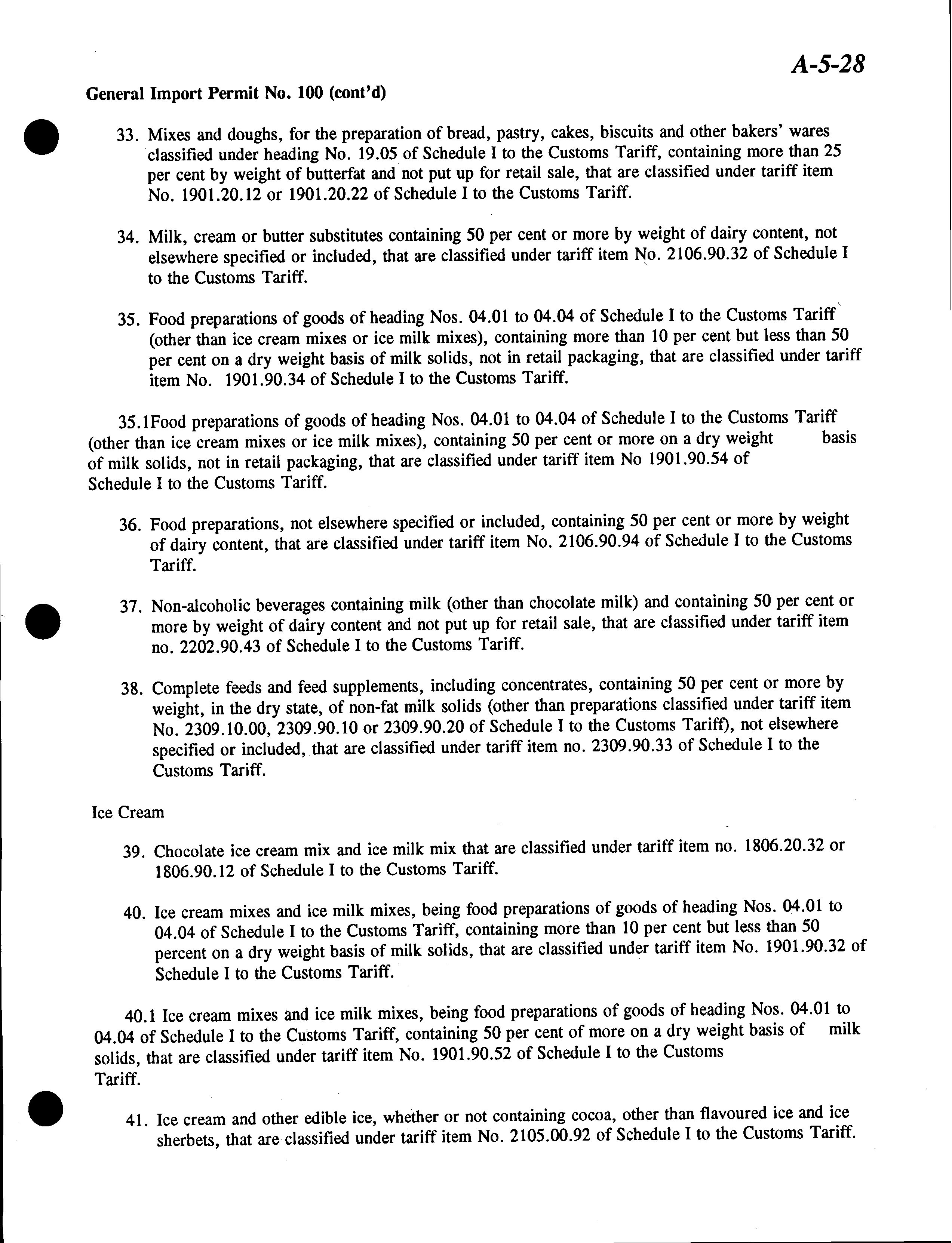 A-5-28

General Import Permit No. 100 (cont'd)

33. Mixes and doughs, for the preparation of bread, pastry, cakes, biscuits and other bakers' wares classified under heading No. 19.05 of Schedule I to the Customs Tariff, containing more than 25 per cent by weight of butterfat and not put up for retail sale, that are classified under tariff item No. 1901.20.12 or 1901.20.22 of Schedule I to the Customs Tariff.

34. Milk, cream or butter substitutes containing 50 per cent or more by weight of dairy content, not elsewhere specified or included, that are classified under tariff item No. 2106.90.32 of Schedule I to the Customs Tariff.

35. Food preparations of goods of heading Nos. 04.01 to 04.04 of Schedule I to the Customs Tariff (other than ice cream mixes or ice milk mixes), containing more than 10 per cent but less than 50 per cent on a dry weight basis of milk solids, not in retail packaging, that are classified under tariff item No. 1901.90.34 of Schedule I to the Customs Tariff.

35.1Food preparations of goods of heading Nos. 04.01 to 04.04 of Schedule I to the Customs Tariff (other than ice cream mixes or ice milk mixes), containing 50 per cent or more on a dry weight basis of milk solids, not in retail packaging, that are classified under tariff item No 1901.90.54 of Schedule I to the Customs Tariff.

36. Food preparations, not elsewhere specified or included, containing 50 per cent or more by weight of dairy content, that are classified under tariff item No. 2106.90.94 of Schedule I to the Customs Tariff.

37. Non-alcoholic beverages containing milk (other than chocolate milk) and containing 50 per cent or more by weight of dairy content and not put up for retail sale, that are classified under tariff item no. 2202.90.43 of Schedule I to the Customs Tariff.

38. Complete feeds and feed supplements, including concentrates, containing 50 per cent or more by weight, in the dry state, of non-fat milk solids (other than preparations classified under tariff item No. 2309.10.00, 2309.90.10 or 2309.90.20 of Schedule I to the Customs Tariff), not elsewhere specified or included, that are classified under tariff item no. 2309.90.33 of Schedule I to the Customs Tariff.

Ice Cream

39. Chocolate ice cream mix and ice milk mix that are classified under tariff item no. 1806.20.32 or 1806.90.12 of Schedule I to the Customs Tariff.

40. Ice cream mixes and ice milk mixes, being food preparations of goods of heading Nos. 04.01 to 04.04 of Schedule I to the Customs Tariff, containing more than 10 per cent but less than 50 percent on a dry weight basis of milk solids, that are classified under tariff item No. 1901.90.32 of Schedule I to the Customs Tariff.

40.1 Ice cream mixes and ice milk mixes, being food preparations of goods of heading Nos. 04.01 to 04.04 of Schedule I to the Customs Tariff, containing 50 per cent of more on a dry weight basis of milk solids, that are classified under tariff item No. 1901.90.52 of Schedule I to the Customs Tariff.

41. Ice cream and other edible ice, whether or not containing cocoa, other than flavoured ice and ice sherbets, that are classified under tariff item No. 2105.00.92 of Schedule I to the Customs Tariff.